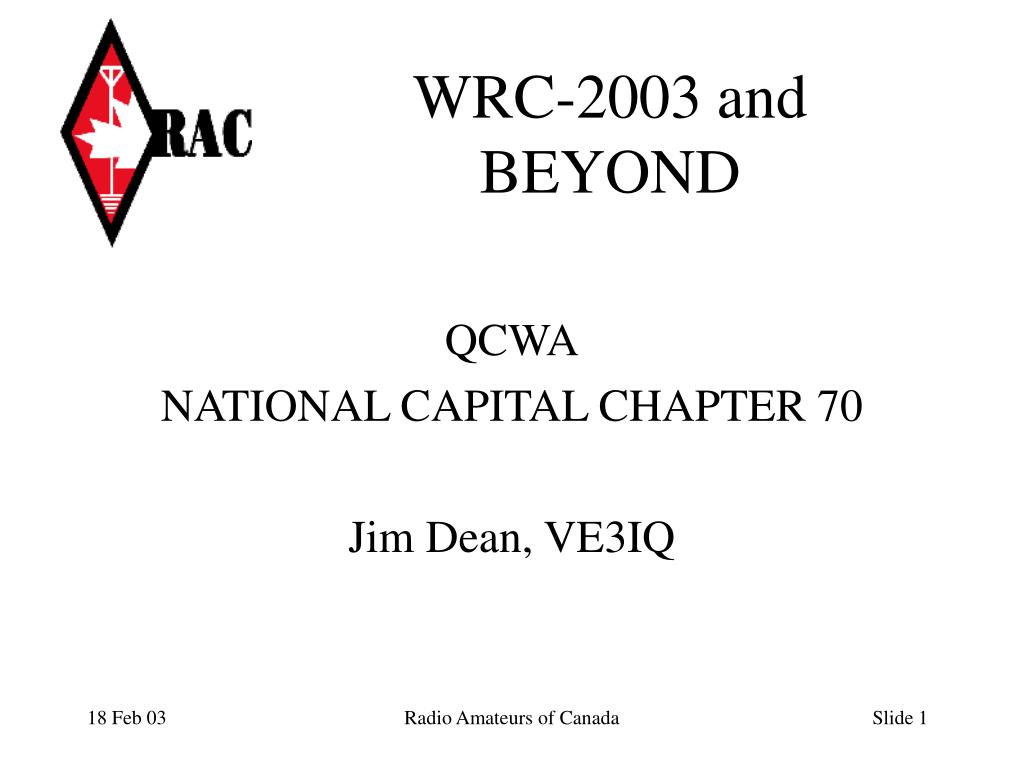 RAC

WRC-2003 and BEYOND

QCWA
NATIONAL CAPITAL CHAPTER 70

Jim Dean, VE3IQ

18 Feb 03

Radio Amateurs of Canada

Slide 1